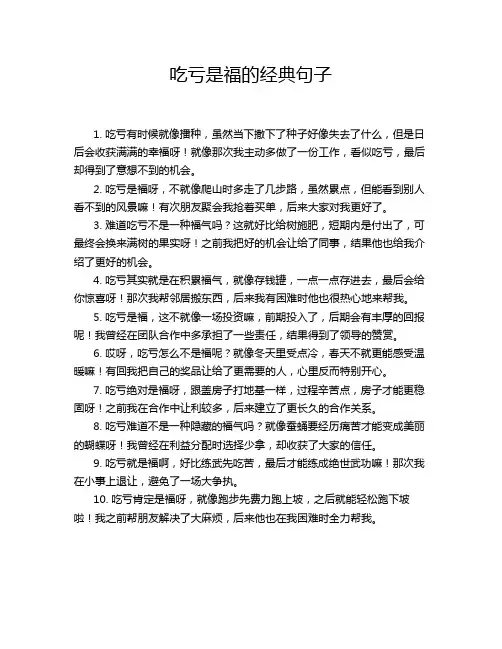 吃亏是福的经典句子

1. 吃亏有时候就像播种，虽然当下撒下了种子好像失去了什么，但是日后会收获满满的幸福呀！就像那次我主动多做了一份工作，看似吃亏，最后却得到了意想不到的机会。

2. 吃亏是福呀，不就像爬山时多走了几步路，虽然累点，但能看到别人看不到的风景嘛！有次朋友聚会我抢着买单，后来大家对我更好了。

3. 难道吃亏不是一种福气吗？这就好比给树施肥，短期内是付出了，可最终会换来满树的果实呀！之前我把好的机会让给了同事，结果他也给我介绍了更好的机会。

4. 吃亏其实就是在积累福气，就像存钱罐，一点一点存进去，最后会给你惊喜呀！那次我帮邻居搬东西，后来我有困难时他也很热心地来帮我。

5. 吃亏是福，这不就像一场投资嘛，前期投入了，后期会有丰厚的回报呢！我曾经在团队合作中多承担了一些责任，结果得到了领导的赞赏。

6. 哎呀，吃亏怎么不是福呢？就像冬天里受点冷，春天不就更能感受温暖嘛！有回我把自己的奖品让给了更需要的人，心里反而特别开心。

7. 吃亏绝对是福呀，跟盖房子打地基一样，过程辛苦点，房子才能更稳固呀！之前我在合作中让利较多，后来建立了更长久的合作关系。

8. 吃亏难道不是一种隐藏的福气吗？就像蚕蛹要经历痛苦才能变成美丽的蝴蝶呀！我曾经在利益分配时选择少拿，却收获了大家的信任。

9. 吃亏就是福啊，好比练武先吃苦，最后才能练成绝世武功嘛！那次我在小事上退让，避免了一场大争执。

10. 吃亏肯定是福呀，就像跑步先费力跑上坡，之后就能轻松跑下坡啦！我之前帮朋友解决了大麻烦，后来他也在我困难时全力帮我。